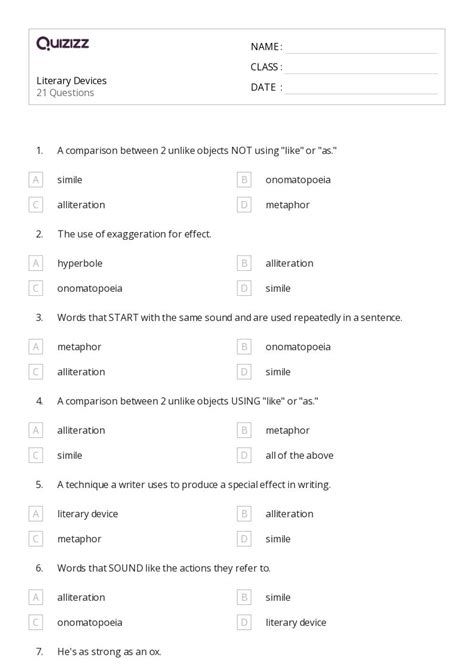 Quizizz

Literary Devices
21 Questions

NAME :
CLASS :
DATE :

1. A comparison between 2 unlike objects NOT using "like" or "as."

A simile
B onomatopoeia
C alliteration
D metaphor

2. The use of exaggeration for effect.

A hyperbole
B alliteration
C onomatopoeia
D simile

3. Words that START with the same sound and are used repeatedly in a sentence.

A metaphor
B onomatopoeia
C alliteration
D simile

4. A comparison between 2 unlike objects USING "like" or "as."

A alliteration
B metaphor
C simile
D all of the above

5. A technique a writer uses to produce a special effect in writing.

A literary device
B alliteration
C metaphor
D simile

6. Words that SOUND like the actions they refer to.

A alliteration
B simile
C onomatopoeia
D literary device

7. He's as strong as an ox.